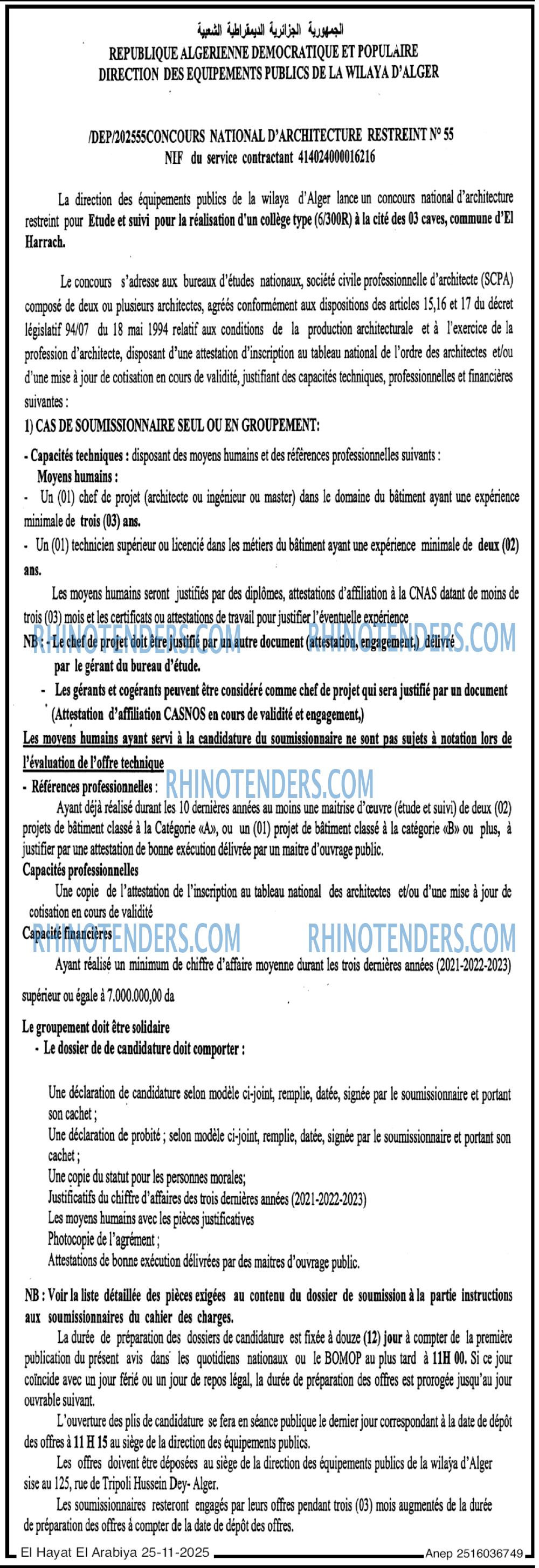 الجمهورية الجزائرية الديمقراطية الشعبية
REPUBLIQUE ALGERIENNE DEMOCRATIQUE ET POPULAIRE
DIRECTION DES EQUIPEMENTS PUBLICS DE LA WILAYA D'ALGER

/DEP/202555CONCOURS NATIONAL D'ARCHITECTURE RESTREINT N° 55
NIF du service contractant 414024000016216

La direction des équipements publics de la wilaya d'Alger lance un concours national d'architecture restreint pour Etude et suivi pour la réalisation d'un collège type (6/300R) à la cité des 03 caves, commune d'El Harrach.

Le concours s'adresse aux bureaux d'études nationaux, société civile professionnelle d'architecte (SCPA) composé de deux ou plusieurs architectes, agréés conformément aux dispositions des articles 15,16 et 17 du décret législatif 94/07 du 18 mai 1994 relatif aux conditions de la production architecturale et à l'exercice de la profession d'architecte, disposant d'une attestation d'inscription au tableau national de l'ordre des architectes et/ou d'une mise à jour de cotisation en cours de validité, justifiant des capacités techniques, professionnelles et financières suivantes :

1) CAS DE SOUMISSIONNAIRE SEUL OU EN GROUPEMENT:

- Capacités techniques : disposant des moyens humains et des références professionnelles suivants :
Moyens humains :
- Un (01) chef de projet (architecte ou ingénieur ou master) dans le domaine du bâtiment ayant une expérience minimale de trois (03) ans.
- Un (01) technicien supérieur ou licencié dans les métiers du bâtiment ayant une expérience minimale de deux (02) ans.

Les moyens humains seront justifiés par des diplômes, attestations d'affiliation à la CNAS datant de moins de trois (03) mois et les certificats ou attestations de travail pour justifier l'éventuelle expérience

NB : - Le chef de projet doit être justifié par un autre document (attestation, engagement,) délivré par le gérant du bureau d'étude.
- Les gérants et cogérants peuvent être considéré comme chef de projet qui sera justifié par un document (Attestation d'affiliation CASNOS en cours de validité et engagement,)

Les moyens humains ayant servi à la candidature du soumissionnaire ne sont pas sujets à notation lors de l'évaluation de l'offre technique

- Références professionnelles :
Ayant déjà réalisé durant les 10 dernières années au moins une maitrise d'œuvre (étude et suivi) de deux (02) projets de bâtiment classé à la Catégorie «A», ou un (01) projet de bâtiment classé à la catégorie «B» ou plus, à justifier par une attestation de bonne exécution délivrée par un maitre d'ouvrage public.

Capacités professionnelles
Une copie de l'attestation de l'inscription au tableau national des architectes et/ou d'une mise à jour de cotisation en cours de validité

Capacité financières
Ayant réalisé un minimum de chiffre d'affaire moyenne durant les trois dernières années (2021-2022-2023) supérieur ou égale à 7.000.000,00 da

Le groupement doit être solidaire
- Le dossier de de candidature doit comporter :

Une déclaration de candidature selon modèle ci-joint, remplie, datée, signée par le soumissionnaire et portant son cachet ;
Une déclaration de probité ; selon modèle ci-joint, remplie, datée, signée par le soumissionnaire et portant son cachet ;
Une copie du statut pour les personnes morales;
Justificatifs du chiffre d'affaires des trois dernières années (2021-2022-2023)
Les moyens humains avec les pièces justificatives
Photocopie de l'agrément ;
Attestations de bonne exécution délivrées par des maitres d'ouvrage public.

NB : Voir la liste détaillée des pièces exigées au contenu du dossier de soumission à la partie instructions aux soumissionnaires du cahier des charges.

La durée de préparation des dossiers de candidature est fixée à douze (12) jour à compter de la première publication du présent avis dans les quotidiens nationaux ou le BOMOP au plus tard à 11H 00. Si ce jour coïncide avec un jour férié ou un jour de repos légal, la durée de préparation des offres est prorogée jusqu'au jour ouvrable suivant.

L'ouverture des plis de candidature se fera en séance publique le dernier jour correspondant à la date de dépôt des offres à 11 H 15 au siège de la direction des équipements publics.

Les offres doivent être déposées au siège de la direction des équipements publics de la wilaya d'Alger sise au 125, rue de Tripoli Hussein Dey- Alger.

Les soumissionnaires resteront engagés par leurs offres pendant trois (03) mois augmentés de la durée de préparation des offres à compter de la date de dépôt des offres.

El Hayat El Arabiya 25-11-2025
Anep 2516036749

RHINOTENDERS.COM